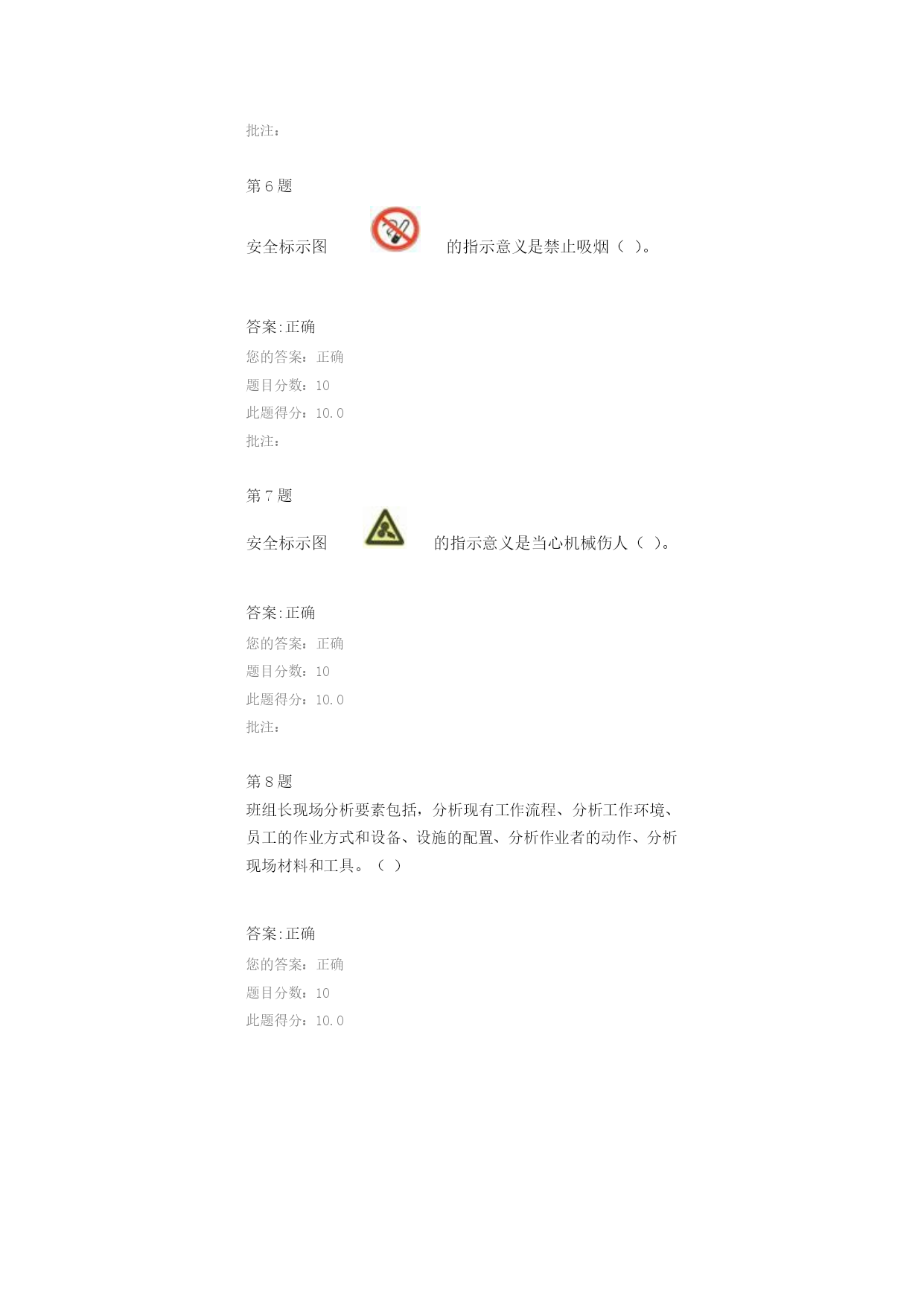 批注：

第 6 题

安全标示图 的指示意义是禁止吸烟（ ）。

答案:正确
您的答案：正确
题目分数：10
此题得分：10.0
批注：

第 7 题

安全标示图 的指示意义是当心机械伤人（ ）。

答案:正确
您的答案：正确
题目分数：10
此题得分：10.0
批注：

第 8 题
班组长现场分析要素包括，分析现有工作流程、分析工作环境、员工的作业方式和设备、设施的配置、分析作业者的动作、分析现场材料和工具。（ ）

答案:正确
您的答案：正确
题目分数：10
此题得分：10.0